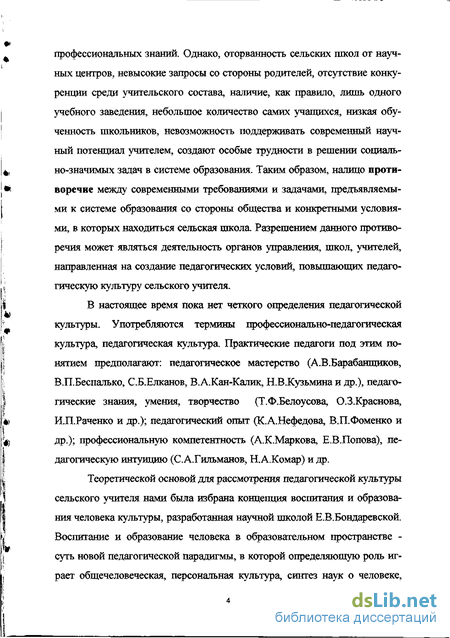 профессиональных знаний. Однако, оторванность сельских школ от научных центров, невысокие запросы со стороны родителей, отсутствие конкуренции среди учительского состава, наличие, как правило, лишь одного учебного заведения, небольшое количество самих учащихся, низкая обученность школьников, невозможность поддерживать современный научный потенциал учителем, создают особые трудности в решении социально-значимых задач в системе образования. Таким образом, налицо противоречие между современными требованиями и задачами, предъявляемыми к системе образования со стороны общества и конкретными условиями, в которых находиться сельская школа. Разрешением данного противоречия может являться деятельность органов управления, школ, учителей, направленная на создание педагогических условий, повышающих педагогическую культуру сельского учителя.

В настоящее время пока нет четкого определения педагогической культуры. Употребляются термины профессионально-педагогическая культура, педагогическая культура. Практические педагоги под этим понятием предполагают: педагогическое мастерство (А.В.Барабанщиков, В.П.Беспалько, С.Б.Елканов, В.А.Кан-Калик, Н.В.Кузьмина и др.), педагогические знания, умения, творчество (Т.Ф.Белоусова, О.З.Краснова, И.П.Раченко и др.); педагогический опыт (К.А.Нефедова, В.П.Фоменко и др.); профессиональную компетентность (А.К.Маркова, Е.В.Попова), педагогическую интуицию (С.А.Гильманов, Н.А.Комар) и др.

Теоретической основой для рассмотрения педагогической культуры сельского учителя нами была избрана концепция воспитания и образования человека культуры, разработанная научной школой Е.В.Бондаревской. Воспитание и образование человека в образовательном пространстве - суть новой педагогической парадигмы, в которой определяющую роль играет общечеловеческая, персональная культура, синтез наук о человеке,

4

dsLib.net
библиотека диссертаций